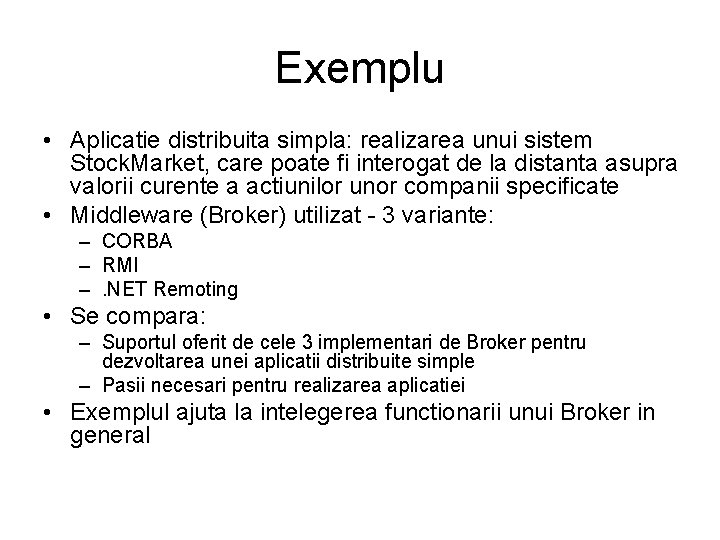 Exemplu

• Aplicatie distribuita simpla: realizarea unui sistem StockMarket, care poate fi interogat de la distanta asupra valorii curente a actiunilor unor companii specificate
• Middleware (Broker) utilizat - 3 variante:
– CORBA
– RMI
– .NET Remoting
• Se compara:
– Suportul oferit de cele 3 implementari de Broker pentru dezvoltarea unei aplicatii distribuite simple
– Pasii necesari pentru realizarea aplicatiei
• Exemplul ajuta la intelegerea functionarii unui Broker in general